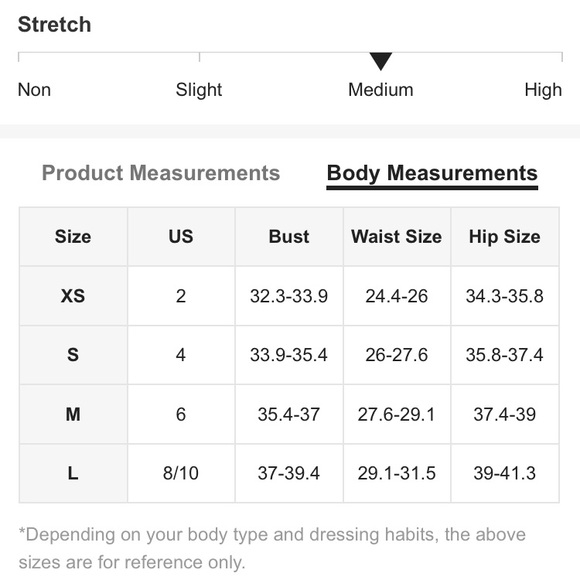 Stretch

Non Slight Medium High

Product Measurements Body Measurements

| Size | US | Bust | Waist Size | Hip Size |
|---|---|---|---|---|
| XS | 2 | 32.3-33.9 | 24.4-26 | 34.3-35.8 |
| S | 4 | 33.9-35.4 | 26-27.6 | 35.8-37.4 |
| M | 6 | 35.4-37 | 27.6-29.1 | 37.4-39 |
| L | 8/10 | 37-39.4 | 29.1-31.5 | 39-41.3 |

*Depending on your body type and dressing habits, the above sizes are for reference only.